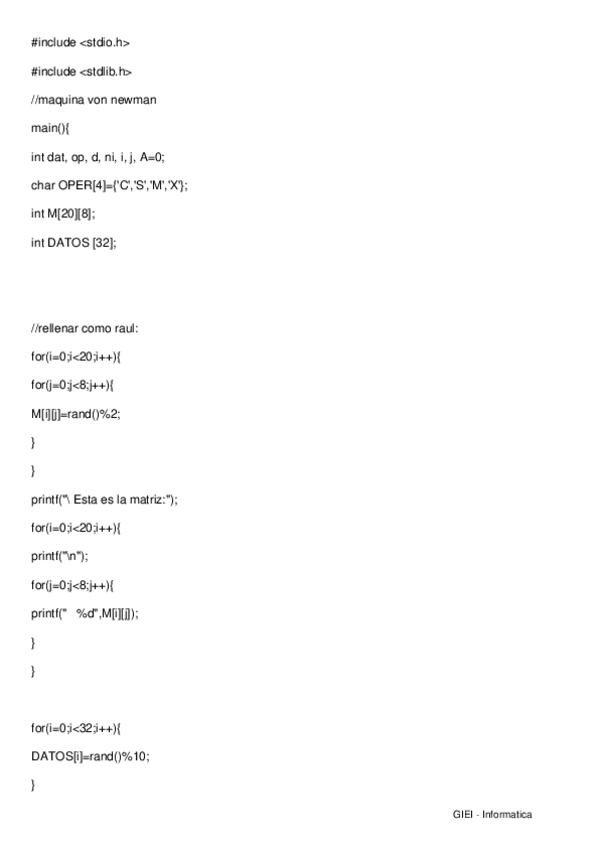 #include <stdio.h>

#include <stdlib.h>

//maquina von newman

main(){

int dat, op, d, ni, i, j, A=0;

char OPER[4]={'C','S','M','X'};

int M[20][8];

int DATOS [32];

//rellenar como raul:

for(i=0;i<20;i++){

for(j=0;j<8;j++){

M[i][j]=rand()%2;

}

}

printf("\ Esta es la matriz:");

for(i=0;i<20;i++){

printf("\n");

for(j=0;j<8;j++){

printf("   %d",M[i][j]);

}

}

for(i=0;i<32;i++){

DATOS[i]=rand()%10;

}

GIEI - Informatica